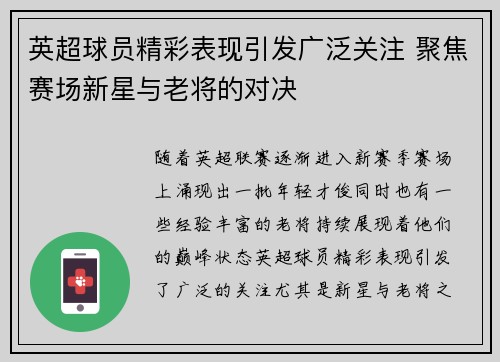 英超球员精彩表现引发广泛关注 聚焦赛场新星与老将的对决

随着英超联赛逐渐进入新赛季赛场上涌现出一批年轻才俊同时也有一些经验丰富的老将持续展现着他们的巅峰状态英超球员精彩表现引发了广泛的关注尤其是新星与老将之